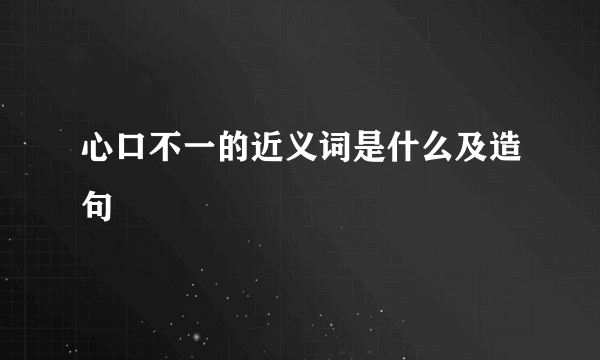 心口不一的近义词是什么及造句